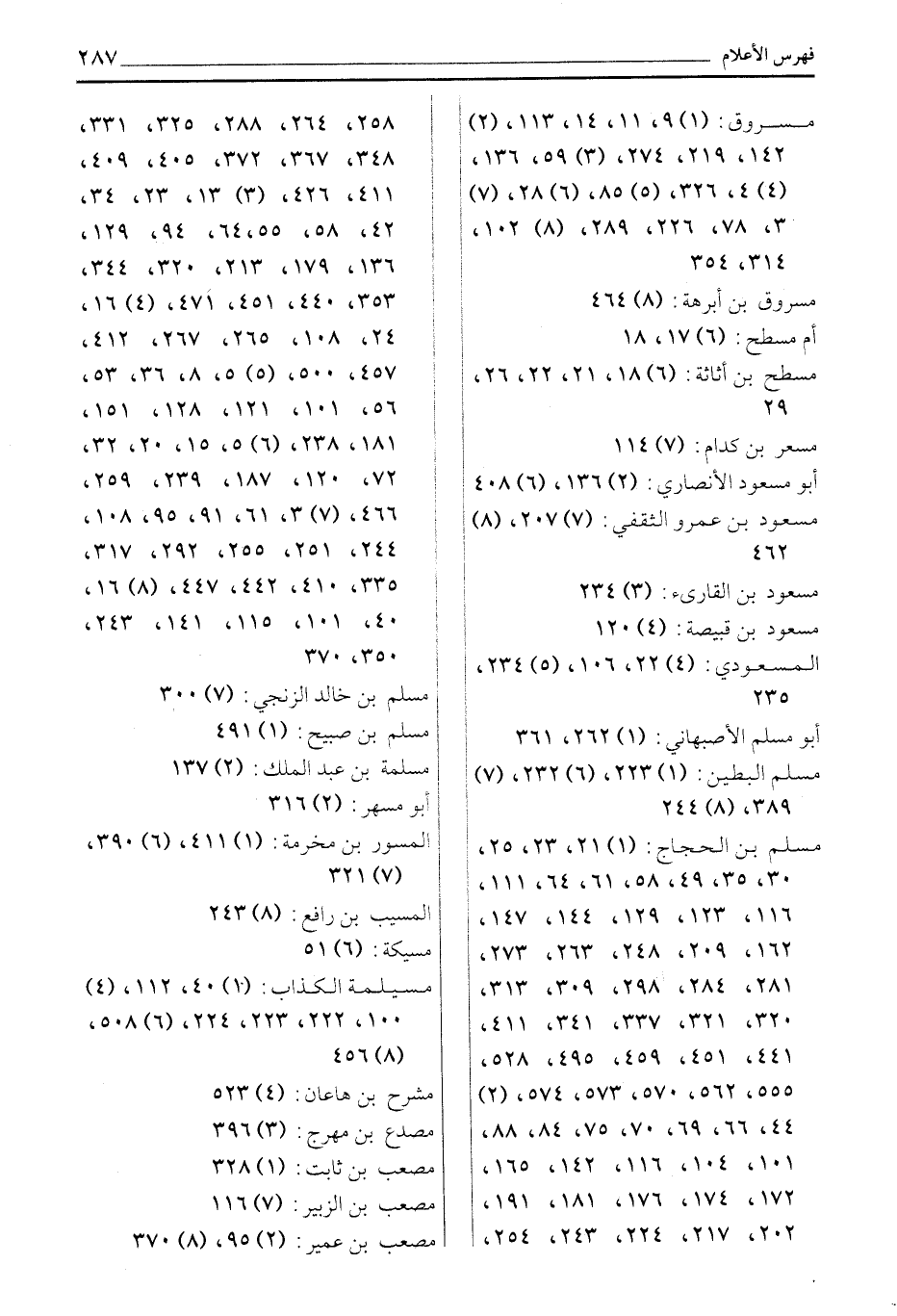 فهرس الأعلام ٢٨٧

مسروق: (١) ٩، ١١، ١٤، ١١٣، (٢) ١٤٢، ٢١٩، ٢٧٤، (٣) ٥٩، ١٣٦، (٤) ٤، ٣٢٦، (٥) ٨٥، (٦) ٢٨، (٧) ٣، ٧٨، ٢٢٦، ٢٨٩، (٨) ١٠٢، ٣١٤، ٣٥٤

مسروق بن أبرهة: (٨) ٤٦٤

أم مسطح: (٦) ١٧، ١٨

مسطح بن أثاثة: (٦) ١٨، ٢١، ٢٢، ٢٦، ٢٩

مسعر بن كدام: (٧) ١١٤

أبو مسعود الأنصاري: (٢) ١٣٦، (٦) ٤٠٨

مسعود بن عمرو الثقفي: (٧) ٢٠٧، (٨) ٤٦٢

مسعود بن القارىء: (٣) ٢٣٤

مسعود بن قبيصة: (٤) ١٢٠

المسعودي: (٤) ٢٢، ١٠٦، (٥) ٢٣٤، ٢٣٥

أبو مسلم الأصبهاني: (١) ٢٦٢، ٣٦١

مسلم البطين: (١) ٢٢٣، (٦) ٢٣٢، (٧) ٣٨٩، (٨) ٢٤٤

مسلم بن الحجاج: (١) ٢١، ٢٣، ٢٥، ٣٠، ٣٥، ٤٩، ٥٨، ٦١، ٦٤، ١١١، ١١٦، ١٢٣، ١٢٩، ١٤٤، ١٤٧، ١٦٢، ٢٠٩، ٢٤٨، ٢٦٣، ٢٧٣، ٢٨١، ٢٨٤، ٢٩٨، ٣٠٩، ٣١٣، ٣٢٠، ٣٢١، ٣٣٧، ٣٤١، ٤١١، ٤٤١، ٤٥١، ٤٥٩، ٤٩٥، ٥٢٨، ٥٥٥، ٥٦٢، ٥٧٠، ٥٧٣، ٥٧٤، (٢) ٤٤، ٦٦، ٦٩، ٧٠، ٧٥، ٨٤، ٨٨، ١٠١، ١٠٤، ١١٦، ١٤٢، ١٦٥، ١٧٢، ١٧٤، ١٧٦، ١٨١، ١٩١، ٢٠٢، ٢١٧، ٢٢٤، ٢٤٣، ٢٥٤، ٢٥٨، ٢٦٤، ٢٨٨، ٣٢٥، ٣٣١، ٣٤٨، ٣٦٧، ٣٧٢، ٤٠٥، ٤٠٩، ٤١١، ٤٢٦، (٣) ١٣، ٢٣، ٣٤، ٤٢، ٥٨، ٥٥، ٦٤، ٩٤، ١٢٩، ١٣٦، ١٧٩، ٢١٣، ٣٢٠، ٣٤٤، ٣٥٣، ٤٤٠، ٤٥١، ٤٧١، (٤) ١٦، ٢٤، ١٠٨، ٢٦٥، ٢٦٧، ٤١٢، ٤٥٧، ٥٠٠، (٥) ٥، ٨، ٣٦، ٥٣، ٥٦، ١٠١، ١٢١، ١٢٨، ١٥١، ١٨١، ٢٣٨، (٦) ٥، ١٥، ٢٠، ٣٢، ٧٢، ١٢٠، ١٨٧، ٢٣٩، ٢٥٩، ٤٦٦، (٧) ٣، ٦١، ٩١، ٩٥، ١٠٨، ٢٤٤، ٢٥١، ٢٥٥، ٢٩٢، ٣١٧، ٣٣٥، ٤١٠، ٤٤٢، ٤٤٧، (٨) ١٦، ٤٠، ١٠١، ١١٥، ١٤١، ٢٤٣، ٣٥٠، ٣٧٠

مسلم بن خالد الزنجي: (٧) ٣٠٠

مسلم بن صبيح: (١) ٤٩١

مسلمة بن عبد الملك: (٢) ١٣٧

أبو مسهر: (٢) ٣١٦

المسور بن مخرمة: (١) ٤١١، (٦) ٣٩٠، (٧) ٣٢١

المسيب بن رافع: (٨) ٢٤٣

مسيكة: (٦) ٥١

مسيلمة الكذاب: (١) ٤٠، ١١٢، (٤) ١٠٠، ٢٢٢، ٢٢٣، ٢٢٤، (٦) ٥٠٨، (٨) ٤٥٦

مشرح بن هاعان: (٤) ٥٢٣

مصدع بن مهرج: (٣) ٣٩٦

مصعب بن ثابت: (١) ٣٢٨

مصعب بن الزبير: (٧) ١١٦

مصعب بن عمير: (٢) ٩٥، (٨) ٣٧٠